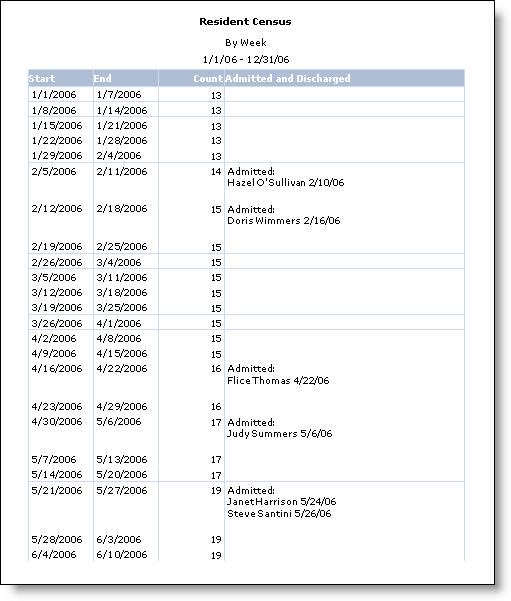 Resident Census

By Week

1/1/06 - 12/31/06

| Start | End | Count | Admitted and Discharged |
|---|---|---|---|
| 1/1/2006 | 1/7/2006 | 13 | |
| 1/8/2006 | 1/14/2006 | 13 | |
| 1/15/2006 | 1/21/2006 | 13 | |
| 1/22/2006 | 1/28/2006 | 13 | |
| 1/29/2006 | 2/4/2006 | 13 | |
| 2/5/2006 | 2/11/2006 | 14 | Admitted: Hazel O'Sullivan 2/10/06 |
| 2/12/2006 | 2/18/2006 | 15 | Admitted: Doris Wimmers 2/16/06 |
| 2/19/2006 | 2/25/2006 | 15 | |
| 2/26/2006 | 3/4/2006 | 15 | |
| 3/5/2006 | 3/11/2006 | 15 | |
| 3/12/2006 | 3/18/2006 | 15 | |
| 3/19/2006 | 3/25/2006 | 15 | |
| 3/26/2006 | 4/1/2006 | 15 | |
| 4/2/2006 | 4/8/2006 | 15 | |
| 4/9/2006 | 4/15/2006 | 15 | |
| 4/16/2006 | 4/22/2006 | 16 | Admitted: Flice Thomas 4/22/06 |
| 4/23/2006 | 4/29/2006 | 16 | |
| 4/30/2006 | 5/6/2006 | 17 | Admitted: Judy Summers 5/6/06 |
| 5/7/2006 | 5/13/2006 | 17 | |
| 5/14/2006 | 5/20/2006 | 17 | |
| 5/21/2006 | 5/27/2006 | 19 | Admitted: Janet Harrison 5/24/06 Steve Santini 5/26/06 |
| 5/28/2006 | 6/3/2006 | 19 | |
| 6/4/2006 | 6/10/2006 | 19 | |